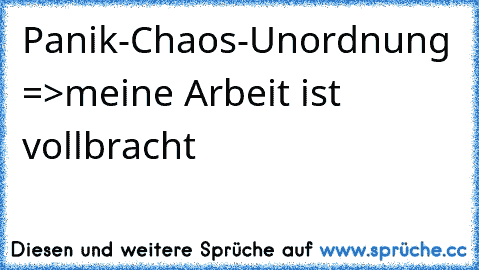 Panik-Chaos-Unordnung =>meine Arbeit ist vollbracht

Diesen und weitere Sprüche auf www.sprüche.cc